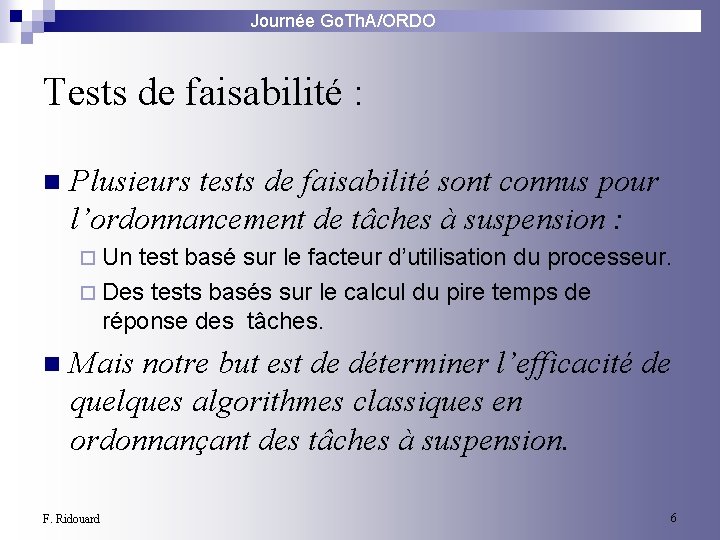 Journée GoThA/ORDO

Tests de faisabilité :

Plusieurs tests de faisabilité sont connus pour l'ordonnancement de tâches à suspension :

Un test basé sur le facteur d'utilisation du processeur.

Des tests basés sur le calcul du pire temps de réponse des tâches.

Mais notre but est de déterminer l'efficacité de quelques algorithmes classiques en ordonnançant des tâches à suspension.

F. Ridouard

6